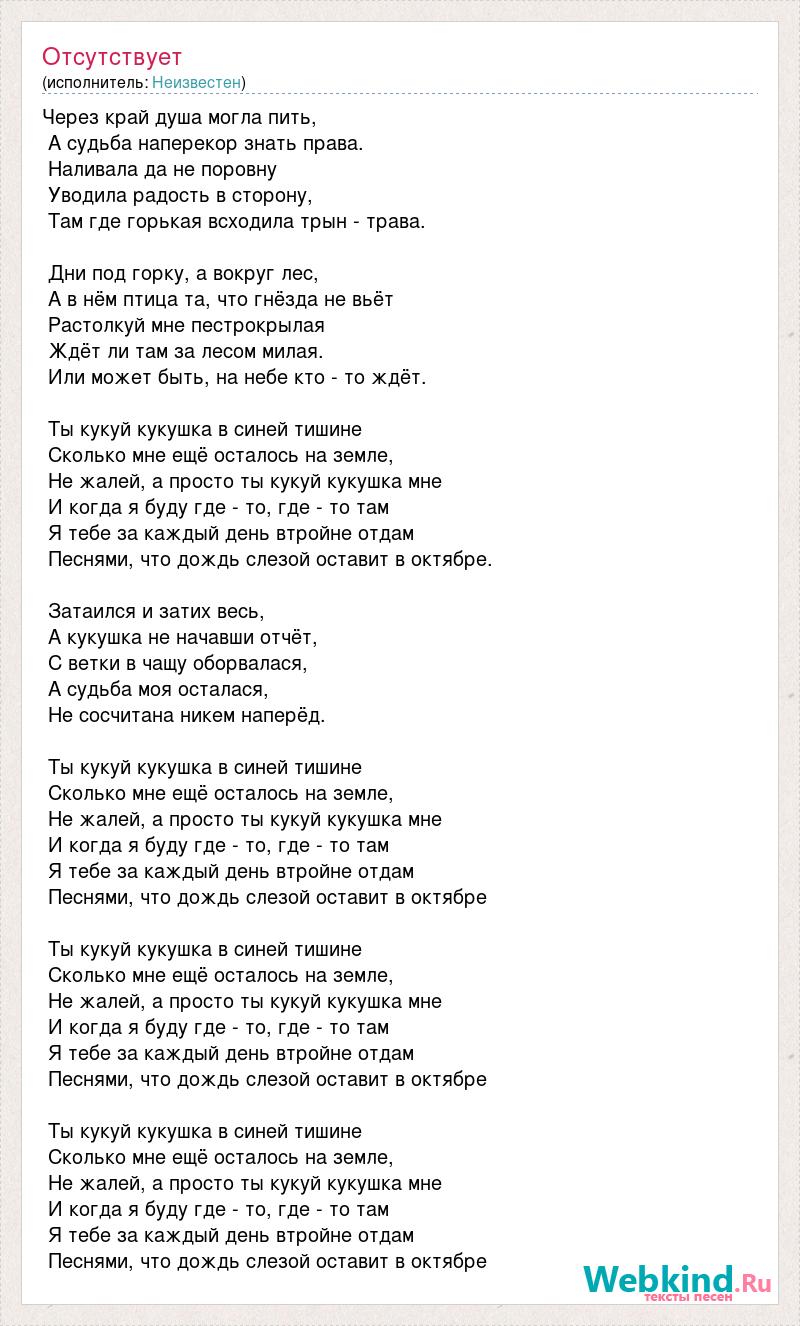 Отсутствует
(исполнитель: Неизвестен)

Через край душа могла пить,
А судьба наперекор знать права.
Наливала да не поровну
Уводила радость в сторону,
Там где горькая всходила трын - трава.

Дни под горку, а вокруг лес,
А в нём птица та, что гнёзда не вьёт
Растолкуй мне пестрокрылая
Ждёт ли там за лесом милая.
Или может быть, на небе кто - то ждёт.

Ты кукуй кукушка в синей тишине
Сколько мне ещё осталось на земле,
Не жалей, а просто ты кукуй кукушка мне
И когда я буду где - то, где - то там
Я тебе за каждый день втройне отдам
Песнями, что дождь слезой оставит в октябре.

Затаился и затих весь,
А кукушка не начавши отчёт,
С ветки в чащу оборвалася,
А судьба моя осталася,
Не сосчитана никем наперёд.

Ты кукуй кукушка в синей тишине
Сколько мне ещё осталось на земле,
Не жалей, а просто ты кукуй кукушка мне
И когда я буду где - то, где - то там
Я тебе за каждый день втройне отдам
Песнями, что дождь слезой оставит в октябре

Ты кукуй кукушка в синей тишине
Сколько мне ещё осталось на земле,
Не жалей, а просто ты кукуй кукушка мне
И когда я буду где - то, где - то там
Я тебе за каждый день втройне отдам
Песнями, что дождь слезой оставит в октябре

Ты кукуй кукушка в синей тишине
Сколько мне ещё осталось на земле,
Не жалей, а просто ты кукуй кукушка мне
И когда я буду где - то, где - то там
Я тебе за каждый день втройне отдам
Песнями, что дождь слезой оставит в октябре

Webkind.Ru
тексты песен